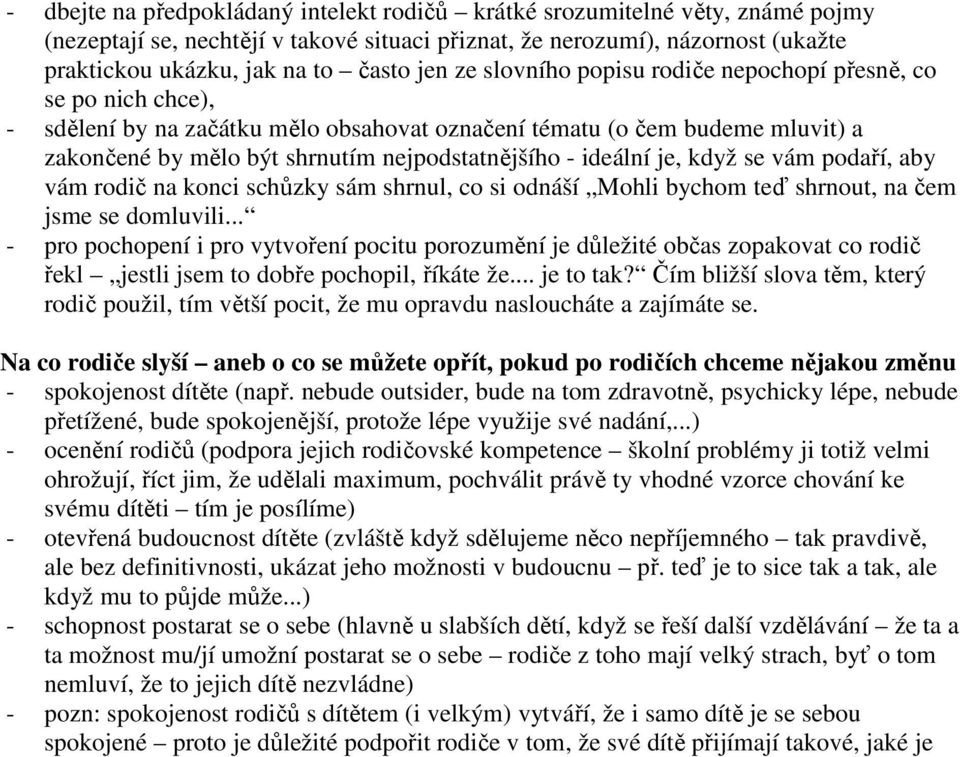 - dbejte na předpokládaný intelekt rodičů – krátké srozumitelné věty, známé pojmy (nezeptají se, nechtějí v takové situaci přiznat, že nerozumí), názornost (ukažte praktickou ukázku, jak na to – často jen ze slovního popisu rodiče nepochopí přesně, co se po nich chce),
- sdělení by na začátku mělo obsahovat označení tématu (o čem budeme mluvit) a zakončené by mělo být shrnutím nejpodstatnějšího - ideální je, když se vám podaří, aby vám rodič na konci schůzky sám shrnul, co si odnáší „Mohli bychom teď shrnout, na čem jsme se domluvili...“
- pro pochopení i pro vytvoření pocitu porozumění je důležité občas zopakovat co rodič řekl – „jestli jsem to dobře pochopil, říkáte že.... je to tak?“ Čím bližší slova těm, který rodič použil, tím větší pocit, že mu opravdu nasloucháte a zajímáte se.

Na co rodiče slyší – aneb o co se můžete opřít, pokud po rodičích chceme nějakou změnu
- spokojenost dítěte (např. nebude outsider, bude na tom zdravotně, psychicky lépe, nebude přetížené, bude spokojenější, protože lépe využije své nadání,...)
- ocenění rodičů (podpora jejich rodičovské kompetence – školní problémy ji totiž velmi ohrožují, říct jim, že udělali maximum, pochválit právě ty vhodné vzorce chování ke svému dítěti – tím je posílíme)
- otevřená budoucnost dítěte (zvláště když sdělujeme něco nepříjemného – tak pravdivě, ale bez definitivnosti, ukázat jeho možnosti v budoucnu – př. teď je to sice tak a tak, ale když mu to půjde může...)
- schopnost postarat se o sebe (hlavně u slabších dětí, když se řeší další vzdělávání – že ta a ta možnost mu/jí umožní postarat se o sebe – rodiče z toho mají velký strach, byť o tom nemluví, že to jejich dítě nezvládne)
- pozn: spokojenost rodičů s dítětem (i velkým) vytváří, že i samo dítě je se sebou spokojené – proto je důležité podpořit rodiče v tom, že své dítě přijímají takové, jaké je